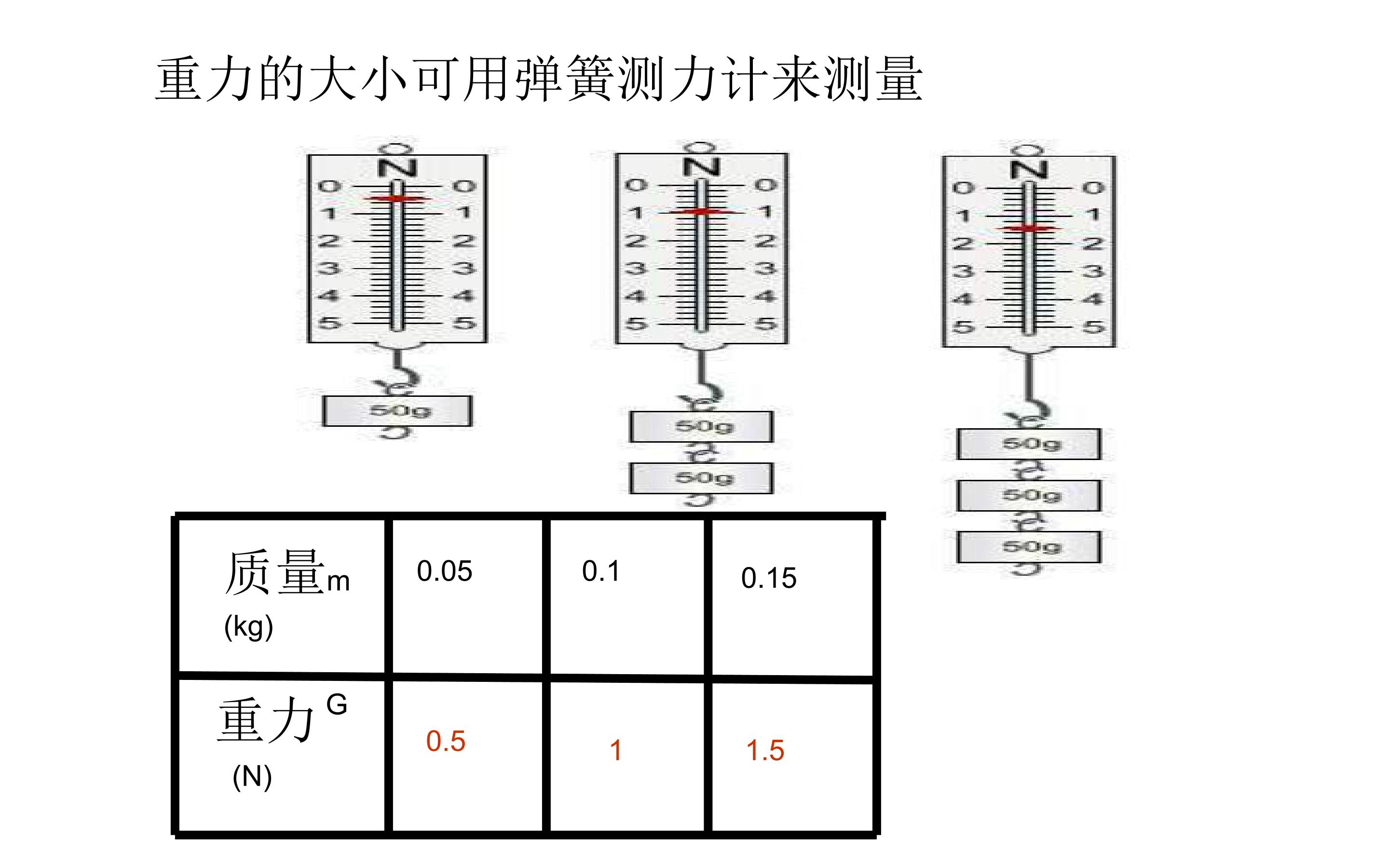 重力的大小可用弹簧测力计来测量

N
0 0
1 1
2 2
3 3
4 4
5 5
50g

N
0 0
1 1
2 2
3 3
4 4
5 5
50g
50g

N
0 0
1 1
2 2
3 3
4 4
5 5
50g
50g
50g

| 质量m (kg) | 0.05 | 0.1 | 0.15 |
|---|---|---|---|
| 重力G (N) | 0.5 | 1 | 1.5 |